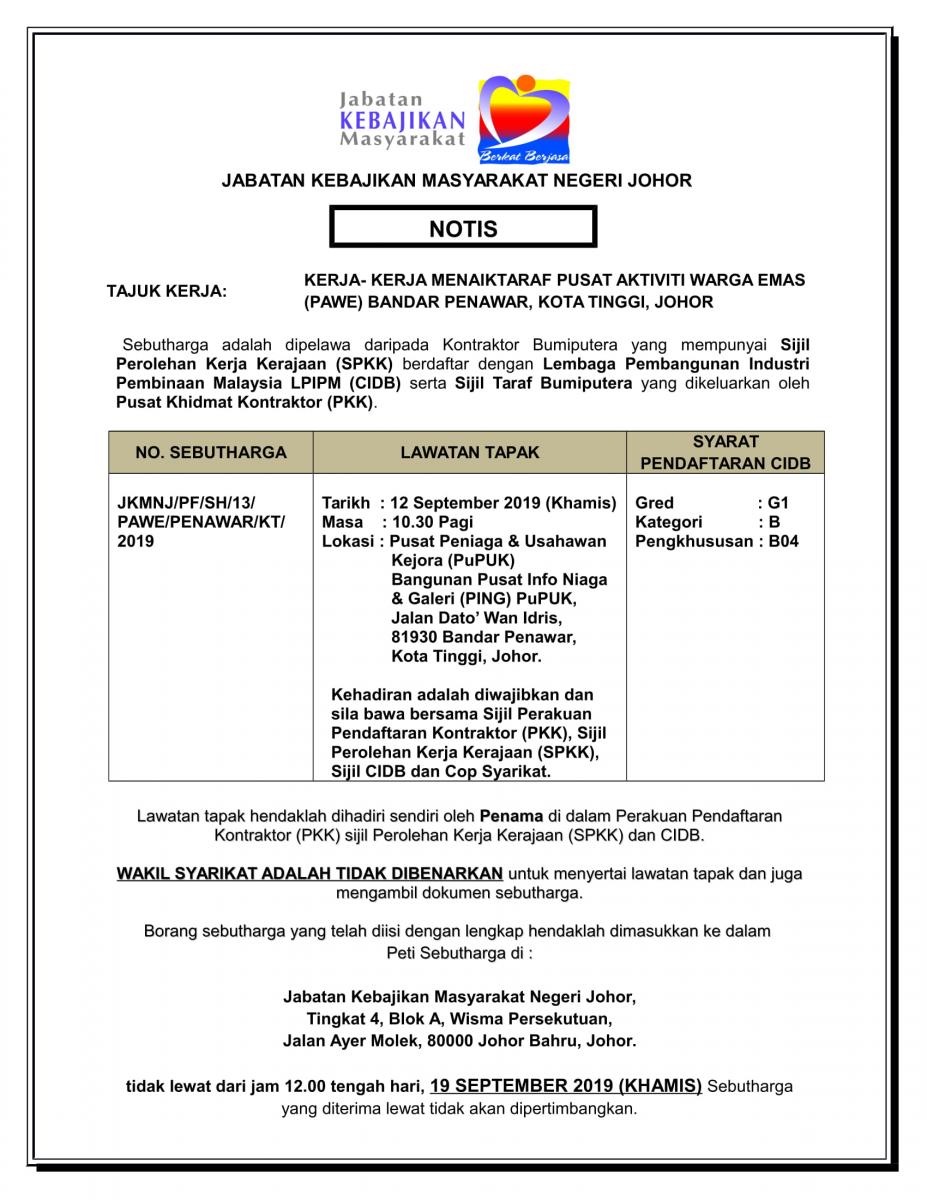 Jabatan KEBAJIKAN Masyarakat

Berkat Berjasa

JABATAN KEBAJIKAN MASYARAKAT NEGERI JOHOR

NOTIS

TAJUK KERJA: KERJA- KERJA MENAIKTARAF PUSAT AKTIVITI WARGA EMAS (PAWE) BANDAR PENAWAR, KOTA TINGGI, JOHOR

Sebutharga adalah dipelawa daripada Kontraktor Bumiputera yang mempunyai Sijil Perolehan Kerja Kerajaan (SPKK) berdaftar dengan Lembaga Pembangunan Industri Pembinaan Malaysia LPIPM (CIDB) serta Sijil Taraf Bumiputera yang dikeluarkan oleh Pusat Khidmat Kontraktor (PKK).

| NO. SEBUTHARGA | LAWATAN TAPAK | SYARAT PENDAFTARAN CIDB |
|---|---|---|
| JKMNJ/PF/SH/13/ PAWE/PENAWAR/KT/ 2019 | Tarikh : 12 September 2019 (Khamis) Masa : 10.30 Pagi Lokasi : Pusat Peniaga & Usahawan Kejora (PuPUK) Bangunan Pusat Info Niaga & Galeri (PING) PuPUK, Jalan Dato' Wan Idris, 81930 Bandar Penawar, Kota Tinggi, Johor. Kehadiran adalah diwajibkan dan sila bawa bersama Sijil Perakuan Pendaftaran Kontraktor (PKK), Sijil Perolehan Kerja Kerajaan (SPKK), Sijil CIDB dan Cop Syarikat. | Gred : G1 Kategori : B Pengkhususan : B04 |

Lawatan tapak hendaklah dihadiri sendiri oleh Penama di dalam Perakuan Pendaftaran Kontraktor (PKK) sijil Perolehan Kerja Kerajaan (SPKK) dan CIDB.

WAKIL SYARIKAT ADALAH TIDAK DIBENARKAN untuk menyertai lawatan tapak dan juga mengambil dokumen sebutharga.

Borang sebutharga yang telah diisi dengan lengkap hendaklah dimasukkan ke dalam Peti Sebutharga di :

Jabatan Kebajikan Masyarakat Negeri Johor,
Tingkat 4, Blok A, Wisma Persekutuan,
Jalan Ayer Molek, 80000 Johor Bahru, Johor.

tidak lewat dari jam 12.00 tengah hari, 19 SEPTEMBER 2019 (KHAMIS) Sebutharga yang diterima lewat tidak akan dipertimbangkan.